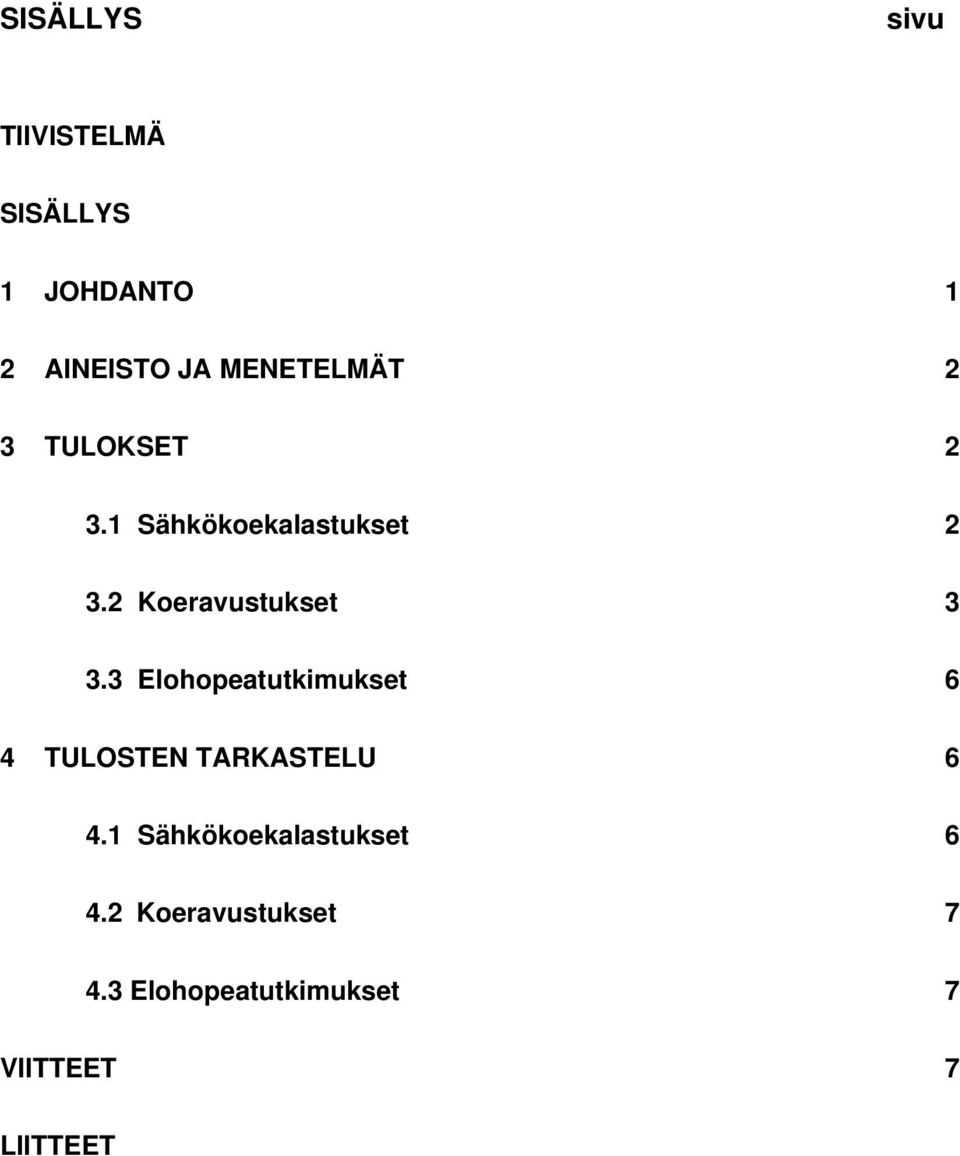 SISÄLLYS sivu

TIIVISTELMÄ

SISÄLLYS

1 JOHDANTO 1

2 AINEISTO JA MENETELMÄT 2

3 TULOKSET 2

3.1 Sähkökoekalastukset 2

3.2 Koeravustukset 3

3.3 Elohopeatutkimukset 6

4 TULOSTEN TARKASTELU 6

4.1 Sähkökoekalastukset 6

4.2 Koeravustukset 7

4.3 Elohopeatutkimukset 7

VIITTEET 7

LIITTEET